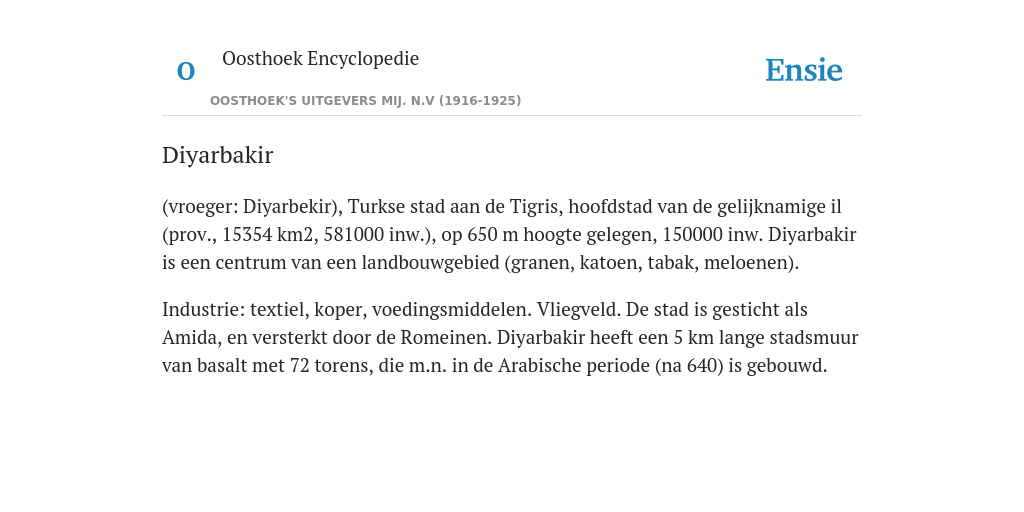 O

Oosthoek Encyclopedie

OOSTHOEK'S UITGEVERS MIJ. N.V (1916-1925)

Ensie

Diyarbakir

(vroeger: Diyarbekir), Turkse stad aan de Tigris, hoofdstad van de gelijknamige il (prov., 15354 km2, 581000 inw.), op 650 m hoogte gelegen, 150000 inw. Diyarbakir is een centrum van een landbouwgebied (granen, katoen, tabak, meloenen).

Industrie: textiel, koper, voedingsmiddelen. Vliegveld. De stad is gesticht als Amida, en versterkt door de Romeinen. Diyarbakir heeft een 5 km lange stadsmuur van basalt met 72 torens, die m.n. in de Arabische periode (na 640) is gebouwd.